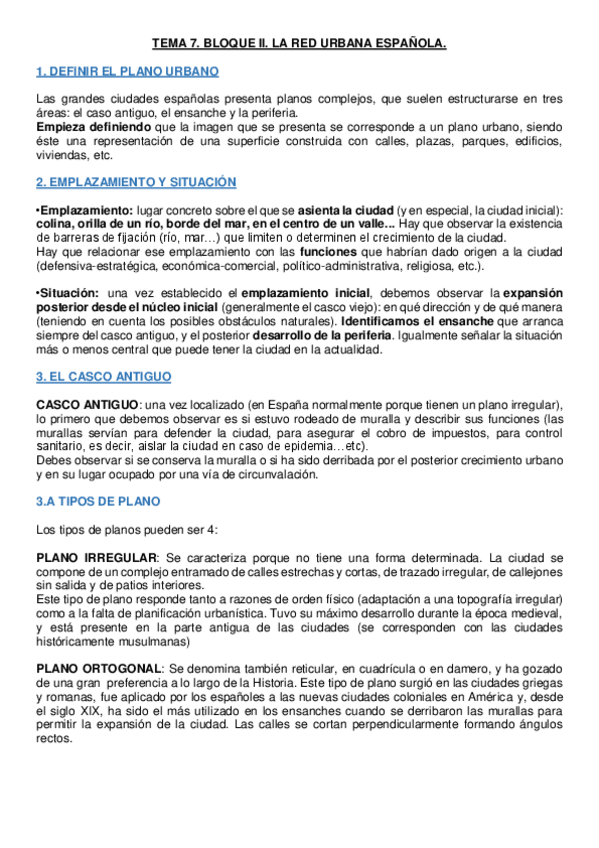 TEMA 7. BLOQUE II. LA RED URBANA ESPAÑOLA.

1. DEFINIR EL PLANO URBANO

Las grandes ciudades españolas presenta planos complejos, que suelen estructurarse en tres áreas: el caso antiguo, el ensanche y la periferia.
Empieza definiendo que la imagen que se presenta se corresponde a un plano urbano, siendo éste una representación de una superficie construida con calles, plazas, parques, edificios, viviendas, etc.

2. EMPLAZAMIENTO Y SITUACIÓN

•Emplazamiento: lugar concreto sobre el que se asienta la ciudad (y en especial, la ciudad inicial): colina, orilla de un río, borde del mar, en el centro de un valle... Hay que observar la existencia de barreras de fijación (río, mar…) que limiten o determinen el crecimiento de la ciudad.
Hay que relacionar ese emplazamiento con las funciones que habrían dado origen a la ciudad (defensiva-estratégica, económica-comercial, político-administrativa, religiosa, etc.).

•Situación: una vez establecido el emplazamiento inicial, debemos observar la expansión posterior desde el núcleo inicial (generalmente el casco viejo): en qué dirección y de qué manera (teniendo en cuenta los posibles obstáculos naturales). Identificamos el ensanche que arranca siempre del casco antiguo, y el posterior desarrollo de la periferia. Igualmente señalar la situación más o menos central que puede tener la ciudad en la actualidad.

3. EL CASCO ANTIGUO

CASCO ANTIGUO: una vez localizado (en España normalmente porque tienen un plano irregular), lo primero que debemos observar es si estuvo rodeado de muralla y describir sus funciones (las murallas servían para defender la ciudad, para asegurar el cobro de impuestos, para control sanitario, es decir, aislar la ciudad en caso de epidemia…etc).
Debes observar si se conserva la muralla o si ha sido derribada por el posterior crecimiento urbano y en su lugar ocupado por una vía de circunvalación.

3.A TIPOS DE PLANO

Los tipos de planos pueden ser 4:

PLANO IRREGULAR: Se caracteriza porque no tiene una forma determinada. La ciudad se compone de un complejo entramado de calles estrechas y cortas, de trazado irregular, de callejones sin salida y de patios interiores.
Este tipo de plano responde tanto a razones de orden físico (adaptación a una topografía irregular) como a la falta de planificación urbanística. Tuvo su máximo desarrollo durante la época medieval, y está presente en la parte antigua de las ciudades (se corresponden con las ciudades históricamente musulmanas)

PLANO ORTOGONAL: Se denomina también reticular, en cuadrícula o en damero, y ha gozado de una gran preferencia a lo largo de la Historia. Este tipo de plano surgió en las ciudades griegas y romanas, fue aplicado por los españoles a las nuevas ciudades coloniales en América y, desde el siglo XIX, ha sido el más utilizado en los ensanches cuando se derribaron las murallas para permitir la expansión de la ciudad. Las calles se cortan perpendicularmente formando ángulos rectos.